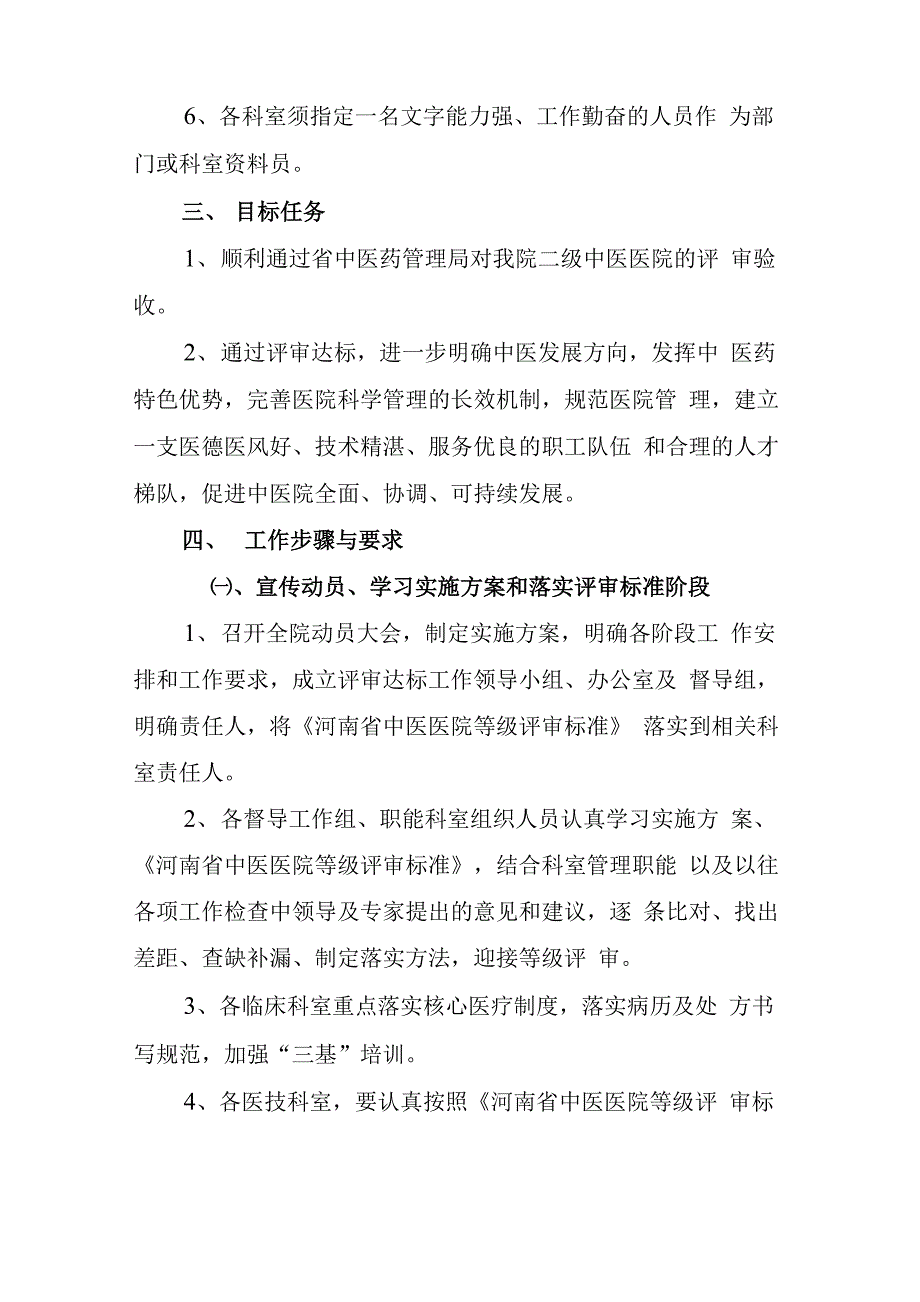 6、各科室须指定一名文字能力强、工作勤奋的人员作 为部门或科室资料员。

三、 目标任务

1、顺利通过省中医药管理局对我院二级中医医院的评 审验收。

2、通过评审达标，进一步明确中医发展方向，发挥中 医药特色优势，完善医院科学管理的长效机制，规范医院管 理，建立一支医德医风好、技术精湛、服务优良的职工队伍 和合理的人才梯队，促进中医院全面、协调、可持续发展。

四、 工作步骤与要求

㈠、宣传动员、学习实施方案和落实评审标准阶段

1、召开全院动员大会，制定实施方案，明确各阶段工 作安排和工作要求，成立评审达标工作领导小组、办公室及 督导组，明确责任人，将《河南省中医医院等级评审标准》 落实到相关科室责任人。

2、各督导工作组、职能科室组织人员认真学习实施方 案、《河南省中医医院等级评审标准》，结合科室管理职能 以及以往各项工作检查中领导及专家提出的意见和建议，逐 条比对、找出差距、查缺补漏、制定落实方法，迎接等级评 审。

3、各临床科室重点落实核心医疗制度，落实病历及处 方书写规范，加强“三基”培训。

4、各医技科室，要认真按照《河南省中医医院等级评 审标